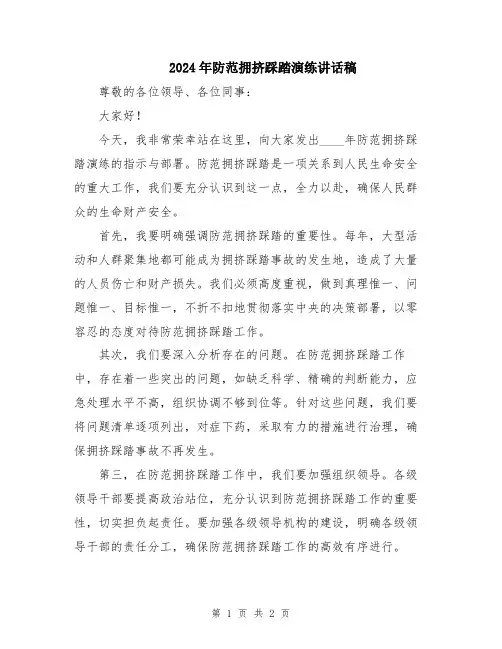 2024年防范拥挤踩踏演练讲话稿

尊敬的各位领导、各位同事：

大家好！

今天，我非常荣幸站在这里，向大家发出____年防范拥挤踩踏演练的指示与部署。防范拥挤踩踏是一项关系到人民生命安全的重大工作，我们要充分认识到这一点，全力以赴，确保人民群众的生命财产安全。

首先，我要明确强调防范拥挤踩踏的重要性。每年，大型活动和人群聚集地都可能成为拥挤踩踏事故的发生地，造成了大量的人员伤亡和财产损失。我们必须高度重视，做到真理惟一、问题惟一、目标惟一，不折不扣地贯彻落实中央的决策部署，以零容忍的态度对待防范拥挤踩踏工作。

其次，我们要深入分析存在的问题。在防范拥挤踩踏工作中，存在着一些突出的问题，如缺乏科学、精确的判断能力，应急处理水平不高，组织协调不够到位等。针对这些问题，我们要将问题清单逐项列出，对症下药，采取有力的措施进行治理，确保拥挤踩踏事故不再发生。

第三，在防范拥挤踩踏工作中，我们要加强组织领导。各级领导干部要提高政治站位，充分认识到防范拥挤踩踏工作的重要性，切实担负起责任。要加强各级领导机构的建设，明确各级领导干部的责任分工，确保防范拥挤踩踏工作的高效有序进行。

第 1 页 共 2 页